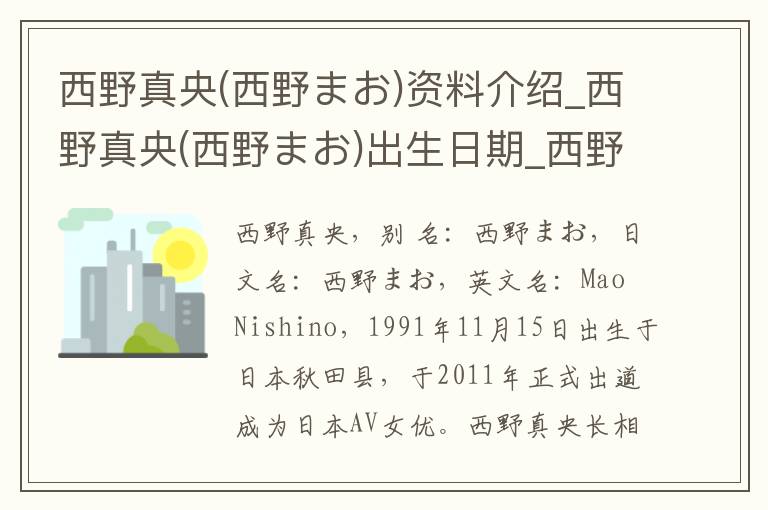 西野真央(西野まお)资料介绍_西野真央(西野まお)出生日期_西野

西野真央，别名：西野まお，日文名：西野まお，英文名：Mao Nishino，1991年11月15日出生于日本秋田县，于2011年正式出道成为日本AV女优。西野真央长相